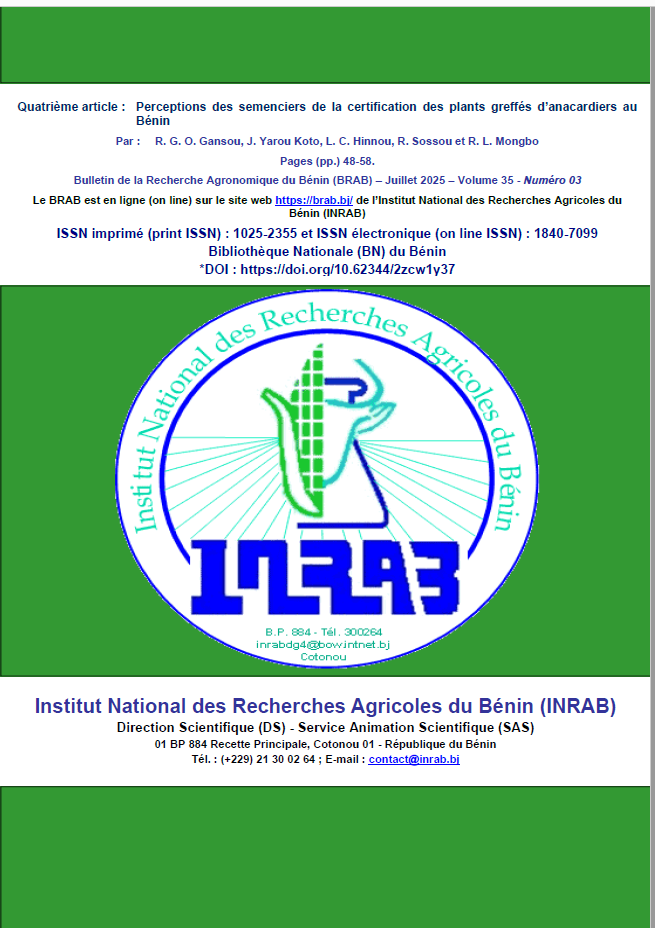 Quatrième article : Perceptions des semenciers de la certification des plants greffés d'anacardiers au Bénin

Par : R. G. O. Gansou, J. Yarou Koto, L. C. Hinnou, R. Sossou et R. L. Mongbo

Pages (pp.) 48-58.

Bulletin de la Recherche Agronomique du Bénin (BRAB) – Juillet 2025 – Volume 35 - Numéro 03

Le BRAB est en ligne (on line) sur le site web https://brab.bj/ de l'Institut National des Recherches Agricoles du Bénin (INRAB)

ISSN imprimé (print ISSN) : 1025-2355 et ISSN électronique (on line ISSN) : 1840-7099

Bibliothèque Nationale (BN) du Bénin

*DOI : https://doi.org/10.62344/2zcw1y37

Institut National des Recherches Agricoles du Bénin

INRAB

B.P. 884 - Tél. 300264
inrabdg4@bow.intnet.bj
Cotonou

Institut National des Recherches Agricoles du Bénin (INRAB)

Direction Scientifique (DS) - Service Animation Scientifique (SAS)

01 BP 884 Recette Principale, Cotonou 01 - République du Bénin

Tél. : (+229) 21 30 02 64 ; E-mail : contact@inrab.bj